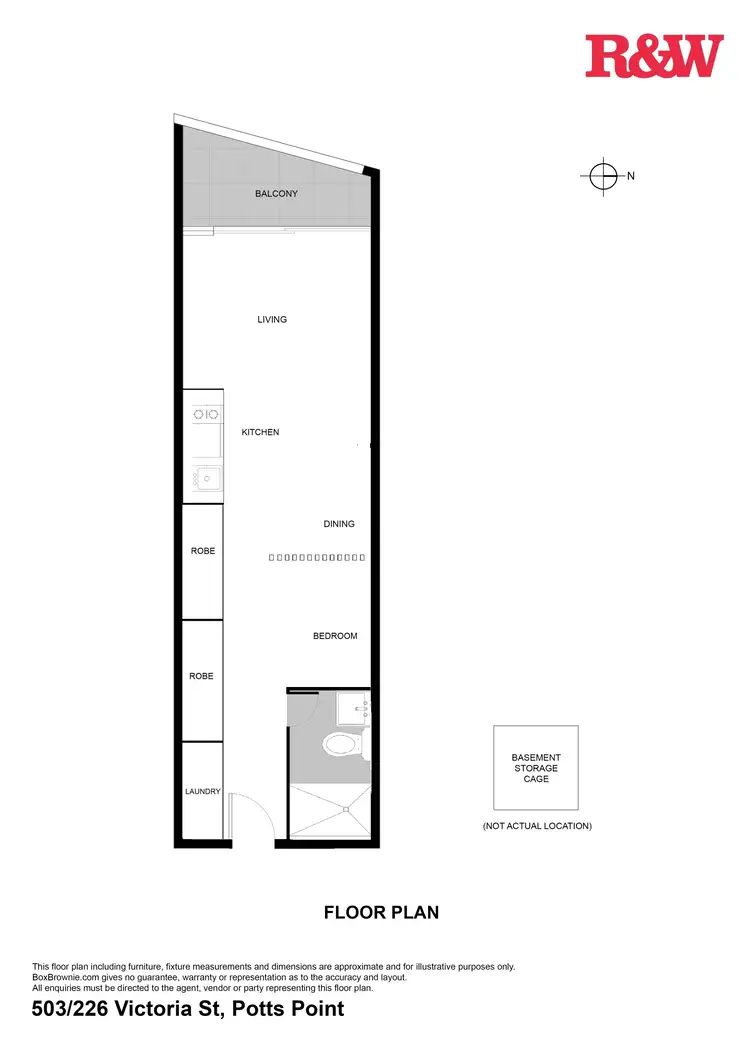 R&W

N

BALCONY

LIVING

KITCHEN

DINING

ROBE

BEDROOM

ROBE

LAUNDRY

BASEMENT STORAGE CAGE

(NOT ACTUAL LOCATION)

FLOOR PLAN

This floor plan including furniture, fixture measurements and dimensions are approximate and for illustrative purposes only. BoxBrownie.com gives no guarantee, warranty or representation as to the accuracy and layout. All enquiries must be directed to the agent, vendor or party representing this floor plan.

503/226 Victoria St, Potts Point